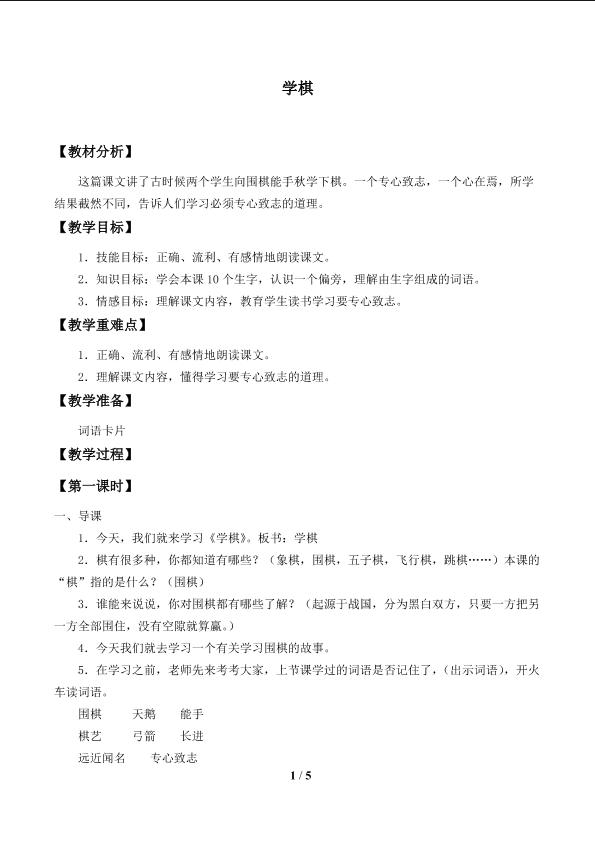 学棋

【教材分析】

这篇课文讲了古时候两个学生向围棋能手秋学下棋。一个专心致志，一个心在焉，所学结果截然不同，告诉人们学习必须专心致志的道理。

【教学目标】

1．技能目标：正确、流利、有感情地朗读课文。

2．知识目标：学会本课10个生字，认识一个偏旁，理解由生字组成的词语。

3．情感目标：理解课文内容，教育学生读书学习要专心致志。

【教学重难点】

1．正确、流利、有感情地朗读课文。

2．理解课文内容，懂得学习要专心致志的道理。

【教学准备】

词语卡片

【教学过程】

【第一课时】

一、导课

1．今天，我们就来学习《学棋》。板书：学棋

2．棋有很多种，你都知道有哪些？（象棋，围棋，五子棋，飞行棋，跳棋……）本课的“棋”指的是什么？（围棋）

3．谁能来说说，你对围棋都有哪些了解？（起源于战国，分为黑白双方，只要一方把另一方全部围住，没有空隙就算赢。）

4．今天我们就去学习一个有关学习围棋的故事。

5．在学习之前，老师先来考考大家，上节课学过的词语是否记住了，（出示词语），开火车读词语。

围棋 天鹅 能手

棋艺 弓箭 长进

远近闻名 专心致志

1 / 5